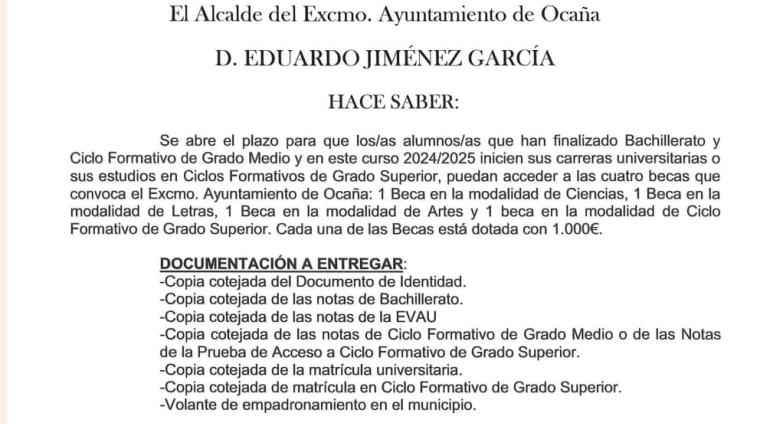 El Alcalde del Excmo. Ayuntamiento de Ocaña

D. EDUARDO JIMÉNEZ GARCÍA

HACE SABER:

Se abre el plazo para que los/as alumnos/as que han finalizado Bachillerato y Ciclo Formativo de Grado Medio y en este curso 2024/2025 inicien sus carreras universitarias o sus estudios en Ciclos Formativos de Grado Superior, puedan acceder a las cuatro becas que convoca el Excmo. Ayuntamiento de Ocaña: 1 Beca en la modalidad de Ciencias, 1 Beca en la modalidad de Letras, 1 Beca en la modalidad de Artes y 1 beca en la modalidad de Ciclo Formativo de Grado Superior. Cada una de las Becas está dotada con 1.000€.

DOCUMENTACIÓN A ENTREGAR:
-Copia cotejada del Documento de Identidad.
-Copia cotejada de las notas de Bachillerato.
-Copia cotejada de las notas de la EVAU
-Copia cotejada de las notas de Ciclo Formativo de Grado Medio o de las Notas de la Prueba de Acceso a Ciclo Formativo de Grado Superior.
-Copia cotejada de la matrícula universitaria.
-Copia cotejada de matrícula en Ciclo Formativo de Grado Superior.
-Volante de empadronamiento en el municipio.